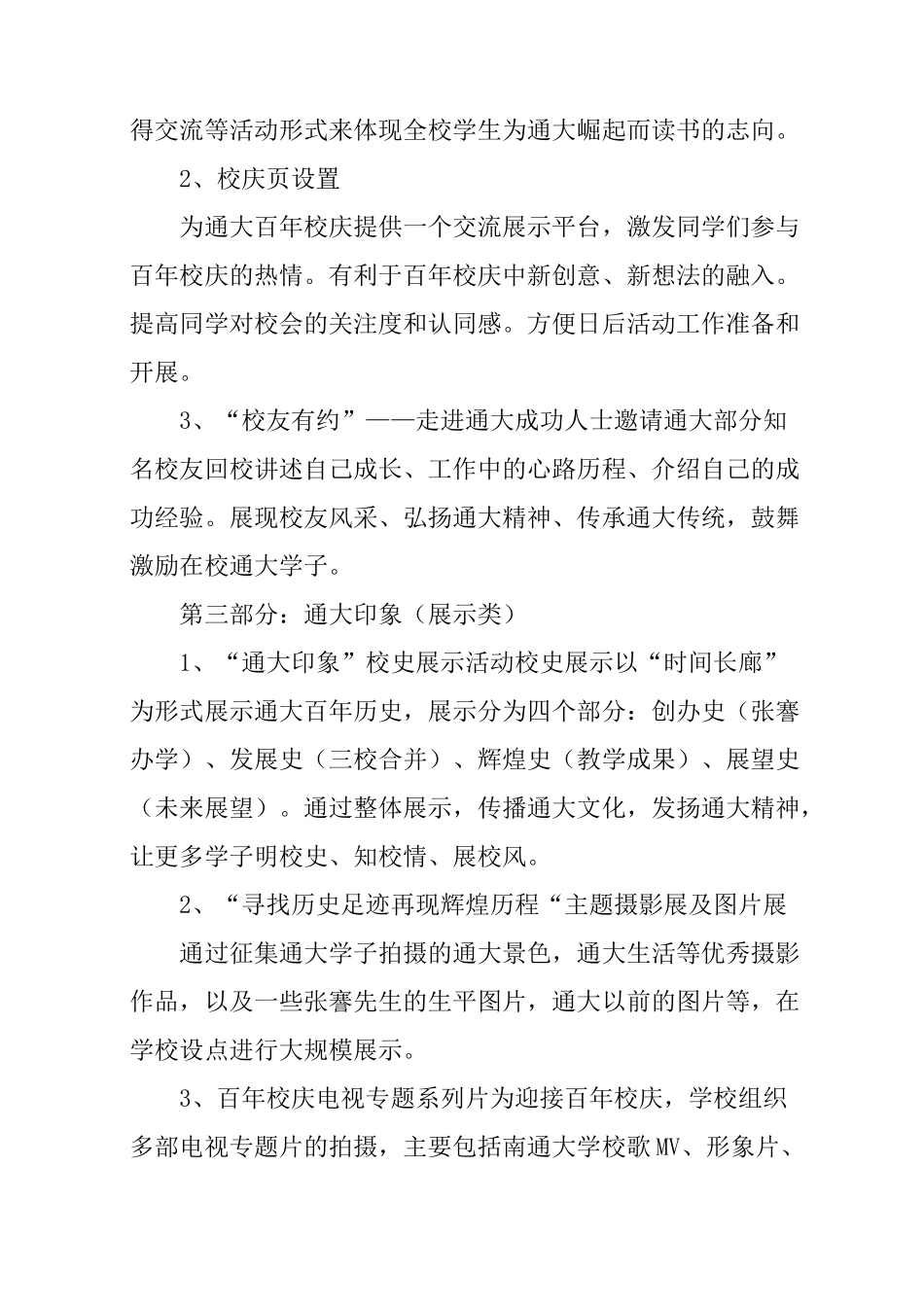 得交流等活动形式来体现全校学生为通大崛起而读书的志向。

2、校庆页设置

为通大百年校庆提供一个交流展示平台，激发同学们参与百年校庆的热情。有利于百年校庆中新创意、新想法的融入。提高同学对校会的关注度和认同感。方便日后活动工作准备和开展。

3、“校友有约”——走进通大成功人士邀请通大部分知名校友回校讲述自己成长、工作中的心路历程、介绍自己的成功经验。展现校友风采、弘扬通大精神、传承通大传统，鼓舞激励在校通大学子。

第三部分：通大印象（展示类）

1、“通大印象”校史展示活动校史展示以“时间长廊”为形式展示通大百年历史，展示分为四个部分：创办史（张謇办学）、发展史（三校合并）、辉煌史（教学成果）、展望史（未来展望）。通过整体展示，传播通大文化，发扬通大精神，让更多学子明校史、知校情、展校风。

2、“寻找历史足迹再现辉煌历程“主题摄影展及图片展

通过征集通大学子拍摄的通大景色，通大生活等优秀摄影作品，以及一些张謇先生的生平图片，通大以前的图片等，在学校设点进行大规模展示。

3、百年校庆电视专题系列片为迎接百年校庆，学校组织多部电视专题片的拍摄，主要包括南通大学校歌MV、形象片、